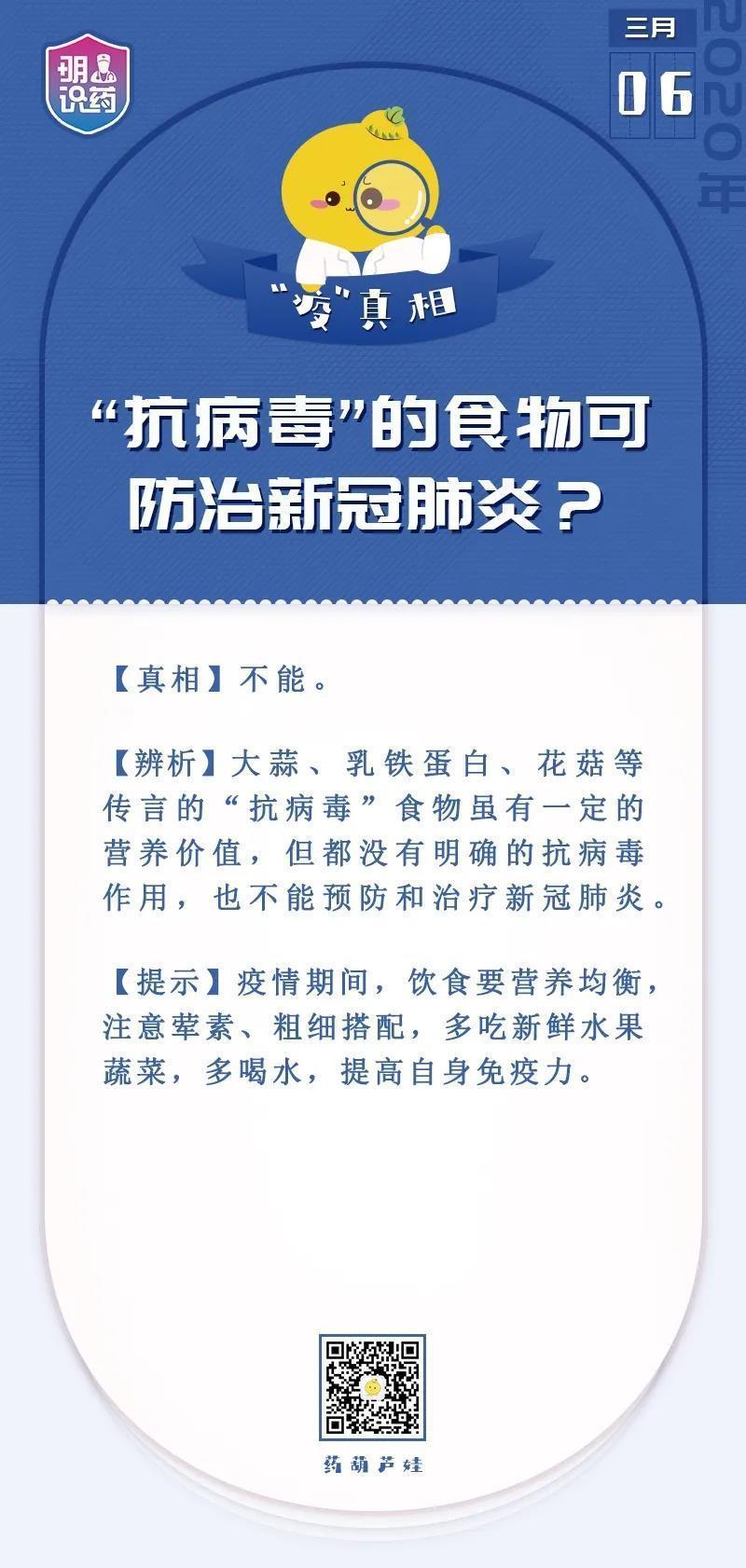 明识药

三月
06
2020年

“疫”真相

“抗病毒”的食物可防治新冠肺炎？

【真相】不能。

【辨析】大蒜、乳铁蛋白、花菇等传言的“抗病毒”食物虽有一定的营养价值，但都没有明确的抗病毒作用，也不能预防和治疗新冠肺炎。

【提示】疫情期间，饮食要营养均衡，注意荤素、粗细搭配，多吃新鲜水果蔬菜，多喝水，提高自身免疫力。

药葫芦娃